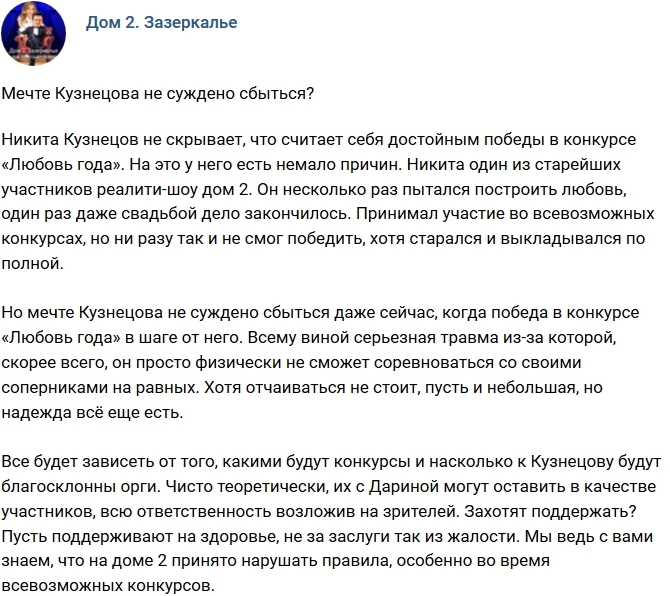 Дом 2. Зазеркалье

Мечте Кузнецова не суждено сбыться?

Никита Кузнецов не скрывает, что считает себя достойным победы в конкурсе «Любовь года». На это у него есть немало причин. Никита один из старейших участников реалити-шоу дом 2. Он несколько раз пытался построить любовь, один раз даже свадьбой дело закончилось. Принимал участие во всевозможных конкурсах, но ни разу так и не смог победить, хотя старался и выкладывался по полной.

Но мечте Кузнецова не суждено сбыться даже сейчас, когда победа в конкурсе «Любовь года» в шаге от него. Всему виной серьезная травма из-за которой, скорее всего, он просто физически не сможет соревноваться со своими соперниками на равных. Хотя отчаиваться не стоит, пусть и небольшая, но надежда всё еще есть.

Все будет зависеть от того, какими будут конкурсы и насколько к Кузнецову будут благосклонны орги. Чисто теоретически, их с Дариной могут оставить в качестве участников, всю ответственность возложив на зрителей. Захотят поддержать? Пусть поддерживают на здоровье, не за заслуги так из жалости. Мы ведь с вами знаем, что на доме 2 принято нарушать правила, особенно во время всевозможных конкурсов.